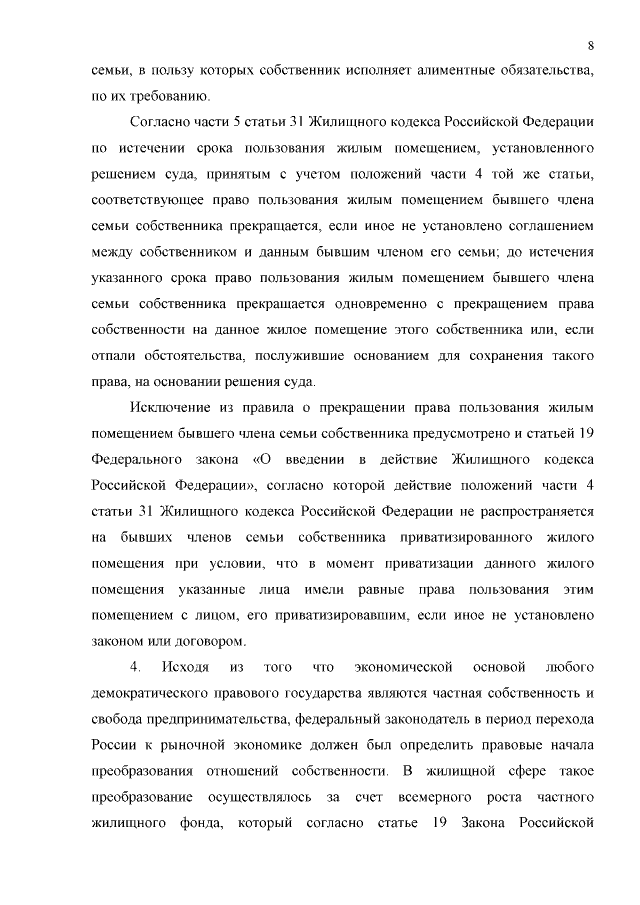 8

семьи, в пользу которых собственник исполняет алиментные обязательства, по их требованию.

Согласно части 5 статьи 31 Жилищного кодекса Российской Федерации по истечении срока пользования жилым помещением, установленного решением суда, принятым с учетом положений части 4 той же статьи, соответствующее право пользования жилым помещением бывшего члена семьи собственника прекращается, если иное не установлено соглашением между собственником и данным бывшим членом его семьи; до истечения указанного срока право пользования жилым помещением бывшего члена семьи собственника прекращается одновременно с прекращением права собственности на данное жилое помещение этого собственника или, если отпали обстоятельства, послужившие основанием для сохранения такого права, на основании решения суда.

Исключение из правила о прекращении права пользования жилым помещением бывшего члена семьи собственника предусмотрено и статьей 19 Федерального закона «О введении в действие Жилищного кодекса Российской Федерации», согласно которой действие положений части 4 статьи 31 Жилищного кодекса Российской Федерации не распространяется на бывших членов семьи собственника приватизированного жилого помещения при условии, что в момент приватизации данного жилого помещения указанные лица имели равные права пользования этим помещением с лицом, его приватизировавшим, если иное не установлено законом или договором.

4. Исходя из того что экономической основой любого демократического правового государства являются частная собственность и свобода предпринимательства, федеральный законодатель в период перехода России к рыночной экономике должен был определить правовые начала преобразования отношений собственности. В жилищной сфере такое преобразование осуществлялось за счет всемерного роста частного жилищного фонда, который согласно статье 19 Закона Российской